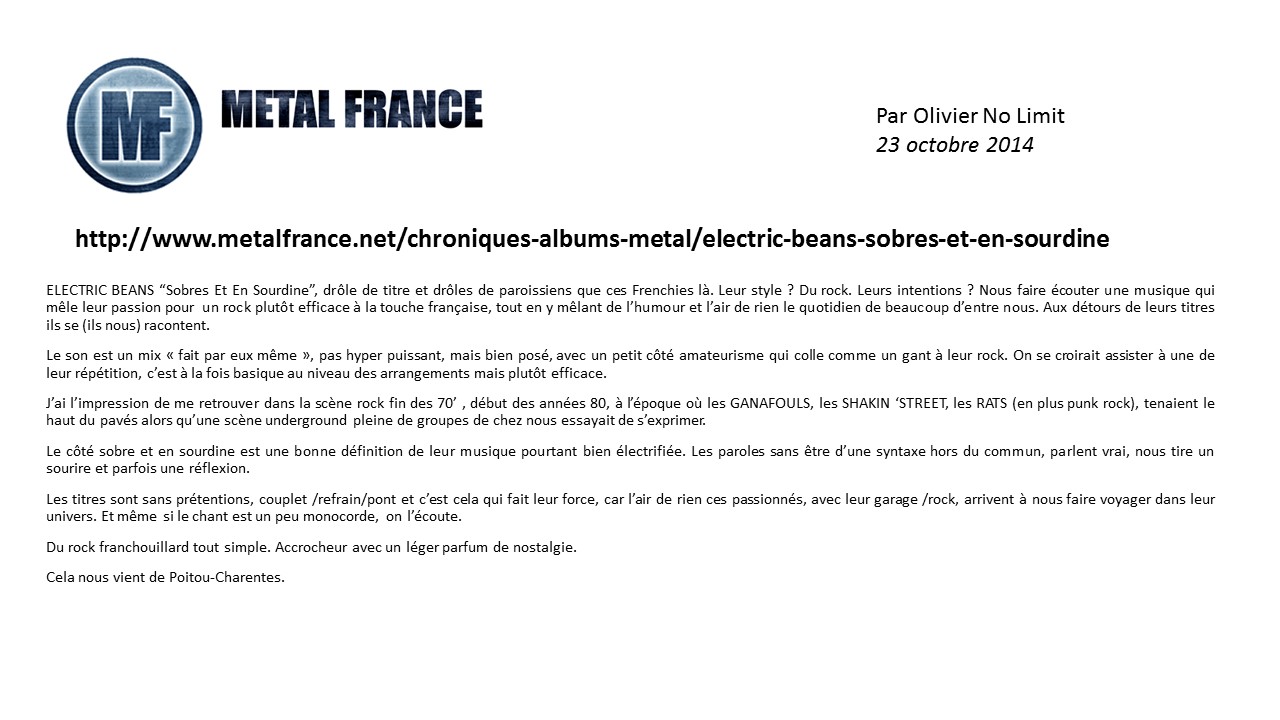 MF

METAL FRANCE

Par Olivier No Limit
23 octobre 2014

http://www.metalfrance.net/chroniques-albums-metal/electric-beans-sobres-et-en-sourdine

ELECTRIC BEANS “Sobres Et En Sourdine”, drôle de titre et drôles de paroissiens que ces Frenchies là. Leur style ? Du rock. Leurs intentions ? Nous faire écouter une musique qui mêle leur passion pour un rock plutôt efficace à la touche française, tout en y mêlant de l’humour et l’air de rien le quotidien de beaucoup d’entre nous. Aux détours de leurs titres ils se (ils nous) racontent.

Le son est un mix « fait par eux même », pas hyper puissant, mais bien posé, avec un petit côté amateurisme qui colle comme un gant à leur rock. On se croirait assister à une de leur répétition, c’est à la fois basique au niveau des arrangements mais plutôt efficace.

J’ai l’impression de me retrouver dans la scène rock fin des 70’ , début des années 80, à l’époque où les GANAFOULS, les SHAKIN ‘STREET, les RATS (en plus punk rock), tenaient le haut du pavés alors qu’une scène underground pleine de groupes de chez nous essayait de s’exprimer.

Le côté sobre et en sourdine est une bonne définition de leur musique pourtant bien électrifiée. Les paroles sans être d’une syntaxe hors du commun, parlent vrai, nous tire un sourire et parfois une réflexion.

Les titres sont sans prétentions, couplet /refrain/pont et c’est cela qui fait leur force, car l’air de rien ces passionnés, avec leur garage /rock, arrivent à nous faire voyager dans leur univers. Et même si le chant est un peu monocorde, on l’écoute.

Du rock franchouillard tout simple. Accrocheur avec un léger parfum de nostalgie.

Cela nous vient de Poitou-Charentes.